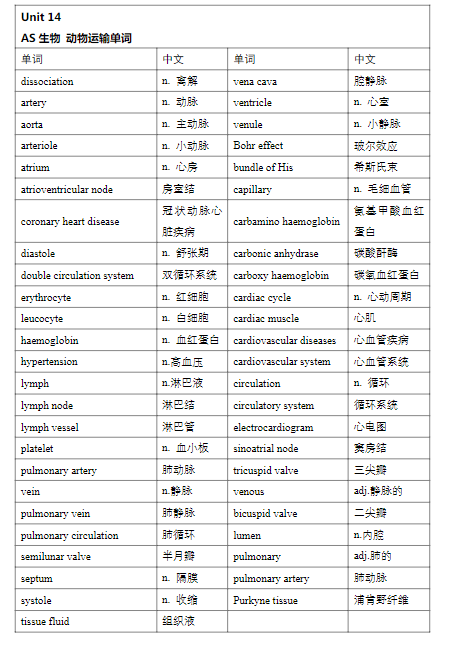 Unit 14

AS 生物 动物运输单词

| 单词 | 中文 | 单词 | 中文 |
|---|---|---|---|
| dissociation | n. 离解 | vena cava | 腔静脉 |
| artery | n. 动脉 | ventricle | n. 心室 |
| aorta | n. 主动脉 | venule | n. 小静脉 |
| arteriole | n. 小动脉 | Bohr effect | 玻尔效应 |
| atrium | n. 心房 | bundle of His | 希斯氏束 |
| atrioventricular node | 房室结 | capillary | n. 毛细血管 |
| coronary heart disease | 冠状动脉心脏疾病 | carbamino haemoglobin | 氨基甲酸血红蛋白 |
| diastole | n. 舒张期 | carbonic anhydrase | 碳酸酐酶 |
| double circulation system | 双循环系统 | carboxy haemoglobin | 碳氧血红蛋白 |
| erythrocyte | n. 红细胞 | cardiac cycle | n. 心动周期 |
| leucocyte | n. 白细胞 | cardiac muscle | 心肌 |
| haemoglobin | n. 血红蛋白 | cardiovascular diseases | 心血管疾病 |
| hypertension | n.高血压 | cardiovascular system | 心血管系统 |
| lymph | n.淋巴液 | circulation | n. 循环 |
| lymph node | 淋巴结 | circulatory system | 循环系统 |
| lymph vessel | 淋巴管 | electrocardiogram | 心电图 |
| platelet | n. 血小板 | sinoatrial node | 窦房结 |
| pulmonary artery | 肺动脉 | tricuspid valve | 三尖瓣 |
| vein | n.静脉 | venous | adj.静脉的 |
| pulmonary vein | 肺静脉 | bicuspid valve | 二尖瓣 |
| pulmonary circulation | 肺循环 | lumen | n.内腔 |
| semilunar valve | 半月瓣 | pulmonary | adj.肺的 |
| septum | n. 隔膜 | pulmonary artery | 肺动脉 |
| systole | n. 收缩 | Purkyne tissue | 浦肯野纤维 |
| tissue fluid | 组织液 | | |